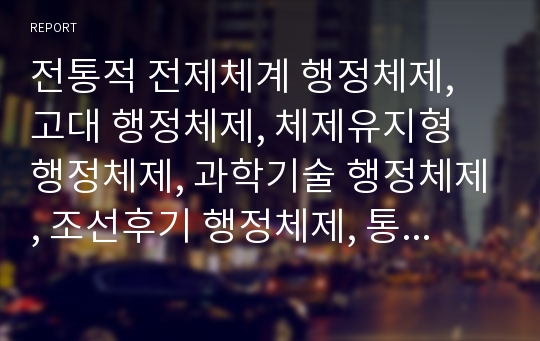 REPORT

전통적 전제체계 행정체제, 고대 행정체제, 체제유지형 행정체제, 과학기술 행정체제, 조선후기 행정체제, 통...